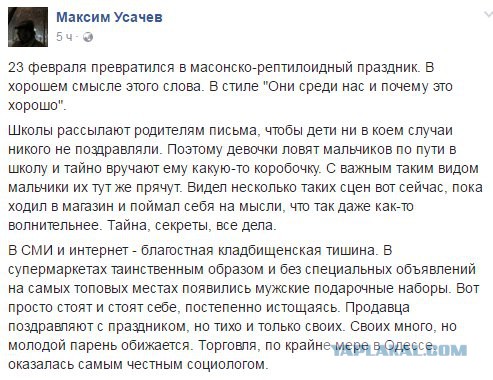 Максим Усачев
5 ч ·

23 февраля превратился в масонско-рептилоидный праздник. В хорошем смысле этого слова. В стиле "Они среди нас и почему это хорошо".

Школы рассылают родителям письма, чтобы дети ни в коем случаи никого не поздравляли. Поэтому девочки ловят мальчиков по пути в школу и тайно вручают ему какую-то коробочку. С важным таким видом мальчики их тут же прячут. Видел несколько таких сцен вот сейчас, пока ходил в магазин и поймал себя на мысли, что так даже как-то волнительнее. Тайна, секреты, все дела.

В СМИ и интернет - благостная кладбищенская тишина. В супермаркетах таинственным образом и без специальных объявлений на самых топовых местах появились мужские подарочные наборы. Вот просто стоят и стоят себе, постепенно истощаясь. Продавца поздравляют с праздником, но тихо и только своих. Своих много, но молодой парень обижается. Торговля, по крайне мере в Одессе, оказалась самым честным социологом.

YAPLAKAL.COM